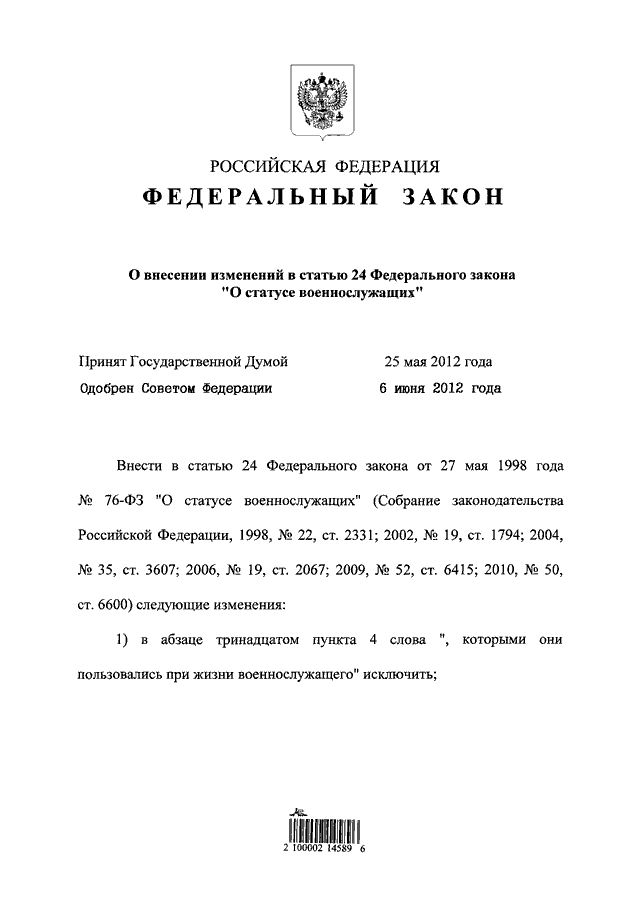 РОССИЙСКАЯ ФЕДЕРАЦИЯ
ФЕДЕРАЛЬНЫЙ ЗАКОН

О внесении изменений в статью 24 Федерального закона "О статусе военнослужащих"

Принят Государственной Думой 25 мая 2012 года
Одобрен Советом Федерации 6 июня 2012 года

Внести в статью 24 Федерального закона от 27 мая 1998 года № 76-ФЗ "О статусе военнослужащих" (Собрание законодательства Российской Федерации, 1998, № 22, ст. 2331; 2002, № 19, ст. 1794; 2004, № 35, ст. 3607; 2006, № 19, ст. 2067; 2009, № 52, ст. 6415; 2010, № 50, ст. 6600) следующие изменения:

1) в абзаце тринадцатом пункта 4 слова ", которыми они пользовались при жизни военнослужащего" исключить;

2 100002 14589 6